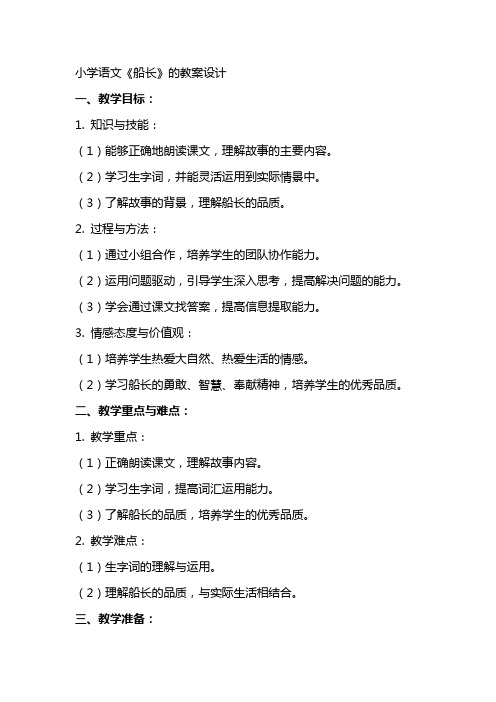 小学语文《船长》的教案设计

一、教学目标：

1. 知识与技能：

（1）能够正确地朗读课文，理解故事的主要内容。

（2）学习生字词，并能灵活运用到实际情景中。

（3）了解故事的背景，理解船长的品质。

2. 过程与方法：

（1）通过小组合作，培养学生的团队协作能力。

（2）运用问题驱动，引导学生深入思考，提高解决问题的能力。

（3）学会通过课文找答案，提高信息提取能力。

3. 情感态度与价值观：

（1）培养学生热爱大自然、热爱生活的情感。

（2）学习船长的勇敢、智慧、奉献精神，培养学生的优秀品质。

二、教学重点与难点：

1. 教学重点：

（1）正确朗读课文，理解故事内容。

（2）学习生字词，提高词汇运用能力。

（3）了解船长的品质，培养学生的优秀品质。

2. 教学难点：

（1）生字词的理解与运用。

（2）理解船长的品质，与实际生活相结合。

三、教学准备：